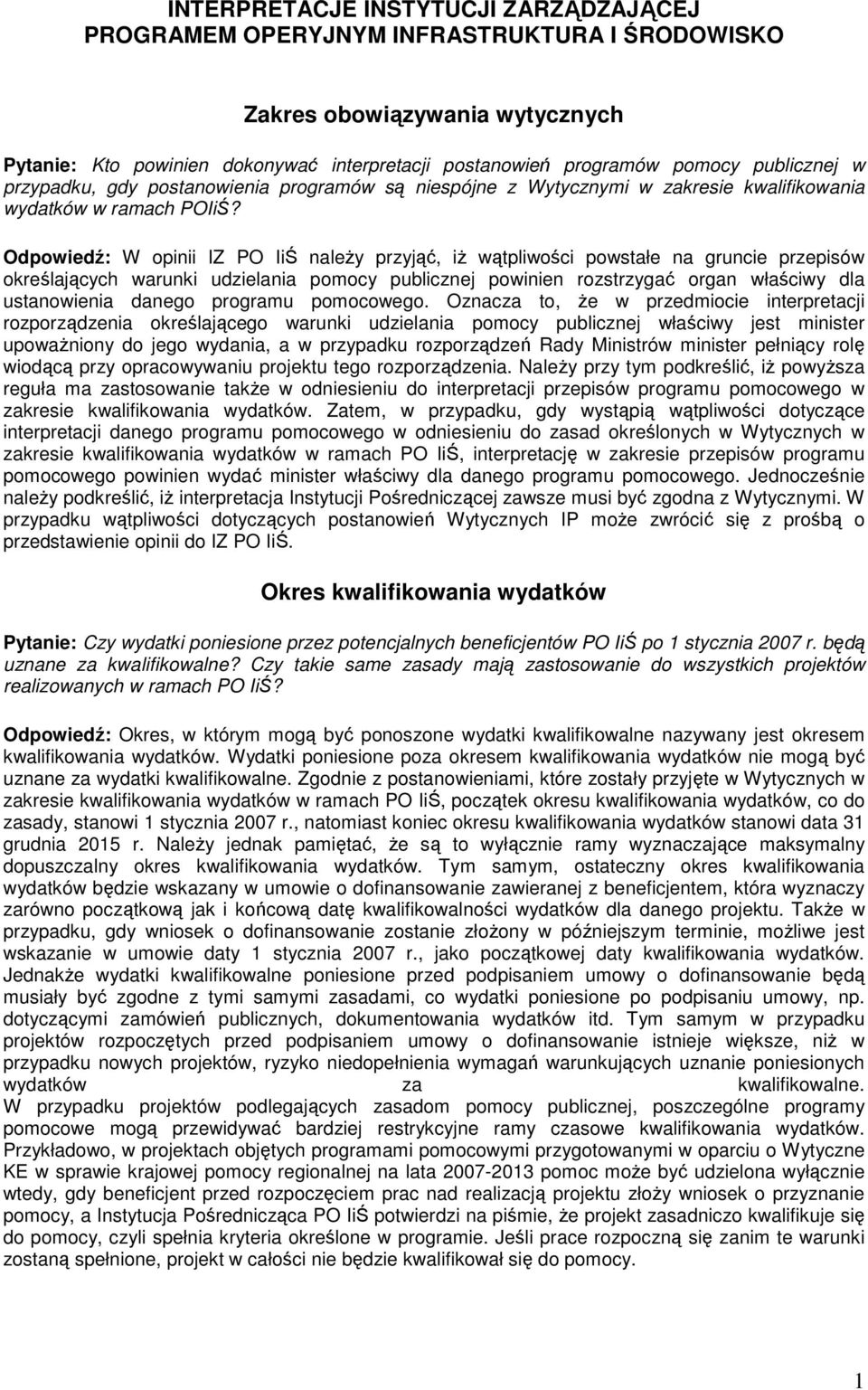 INTERPRETACJE INSTYTUCJI ZARZĄDZAJĄCEJ PROGRAMEM OPERYJNYM INFRASTRUKTURA I ŚRODOWISKO

Zakres obowiązywania wytycznych

Pytanie: Kto powinien dokonywać interpretacji postanowień programów pomocy publicznej w przypadku, gdy postanowienia programów są niespójne z Wytycznymi w zakresie kwalifikowania wydatków w ramach POIiŚ?

Odpowiedź: W opinii IZ PO IiŚ należy przyjąć, iż wątpliwości powstałe na gruncie przepisów określających warunki udzielania pomocy publicznej powinien rozstrzygać organ właściwy dla ustanowienia danego programu pomocowego. Oznacza to, że w przedmiocie interpretacji rozporządzenia określającego warunki udzielania pomocy publicznej właściwy jest minister upoważniony do jego wydania, a w przypadku rozporządzeń Rady Ministrów minister pełniący rolę wiodącą przy opracowywaniu projektu tego rozporządzenia. Należy przy tym podkreślić, iż powyższa reguła ma zastosowanie także w odniesieniu do interpretacji przepisów programu pomocowego w zakresie kwalifikowania wydatków. Zatem, w przypadku, gdy wystąpią wątpliwości dotyczące interpretacji danego programu pomocowego w odniesieniu do zasad określonych w Wytycznych w zakresie kwalifikowania wydatków w ramach PO IiŚ, interpretację w zakresie przepisów programu pomocowego powinien wydać minister właściwy dla danego programu pomocowego. Jednocześnie należy podkreślić, iż interpretacja Instytucji Pośredniczącej zawsze musi być zgodna z Wytycznymi. W przypadku wątpliwości dotyczących postanowień Wytycznych IP może zwrócić się z prośbą o przedstawienie opinii do IZ PO IiŚ.

Okres kwalifikowania wydatków

Pytanie: Czy wydatki poniesione przez potencjalnych beneficjentów PO IiŚ po 1 stycznia 2007 r. będą uznane za kwalifikowalne? Czy takie same zasady mają zastosowanie do wszystkich projektów realizowanych w ramach PO IiŚ?

Odpowiedź: Okres, w którym mogą być ponoszone wydatki kwalifikowalne nazywany jest okresem kwalifikowania wydatków. Wydatki poniesione poza okresem kwalifikowania wydatków nie mogą być uznane za wydatki kwalifikowalne. Zgodnie z postanowieniami, które zostały przyjęte w Wytycznych w zakresie kwalifikowania wydatków w ramach PO IiŚ, początek okresu kwalifikowania wydatków, co do zasady, stanowi 1 stycznia 2007 r., natomiast koniec okresu kwalifikowania wydatków stanowi data 31 grudnia 2015 r. Należy jednak pamiętać, że są to wyłącznie ramy wyznaczające maksymalny dopuszczalny okres kwalifikowania wydatków. Tym samym, ostateczny okres kwalifikowania wydatków będzie wskazany w umowie o dofinansowanie zawieranej z beneficjentem, która wyznaczy zarówno początkową jak i końcową datę kwalifikowalności wydatków dla danego projektu. Także w przypadku, gdy wniosek o dofinansowanie zostanie złożony w późniejszym terminie, możliwe jest wskazanie w umowie daty 1 stycznia 2007 r., jako początkowej daty kwalifikowania wydatków. Jednakże wydatki kwalifikowalne poniesione przed podpisaniem umowy o dofinansowanie będą musiały być zgodne z tymi samymi zasadami, co wydatki poniesione po podpisaniu umowy, np. dotyczącymi zamówień publicznych, dokumentowania wydatków itd. Tym samym w przypadku projektów rozpoczętych przed podpisaniem umowy o dofinansowanie istnieje większe, niż w przypadku nowych projektów, ryzyko niedopełnienia wymagań warunkujących uznanie poniesionych wydatków za kwalifikowalne.
W przypadku projektów podlegających zasadom pomocy publicznej, poszczególne programy pomocowe mogą przewidywać bardziej restrykcyjne ramy czasowe kwalifikowania wydatków. Przykładowo, w projektach objętych programami pomocowymi przygotowanymi w oparciu o Wytyczne KE w sprawie krajowej pomocy regionalnej na lata 2007-2013 pomoc może być udzielona wyłącznie wtedy, gdy beneficjent przed rozpoczęciem prac nad realizacją projektu złoży wniosek o przyznanie pomocy, a Instytucja Pośrednicząca PO IiŚ potwierdzi na piśmie, że projekt zasadniczo kwalifikuje się do pomocy, czyli spełnia kryteria określone w programie. Jeśli prace rozpoczną się zanim te warunki zostaną spełnione, projekt w całości nie będzie kwalifikował się do pomocy.

1